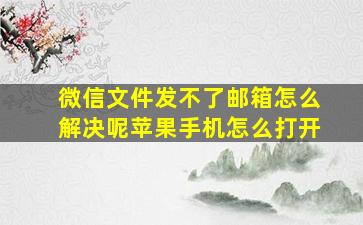 微信文件发不了邮箱怎么解决呢苹果手机怎么打开